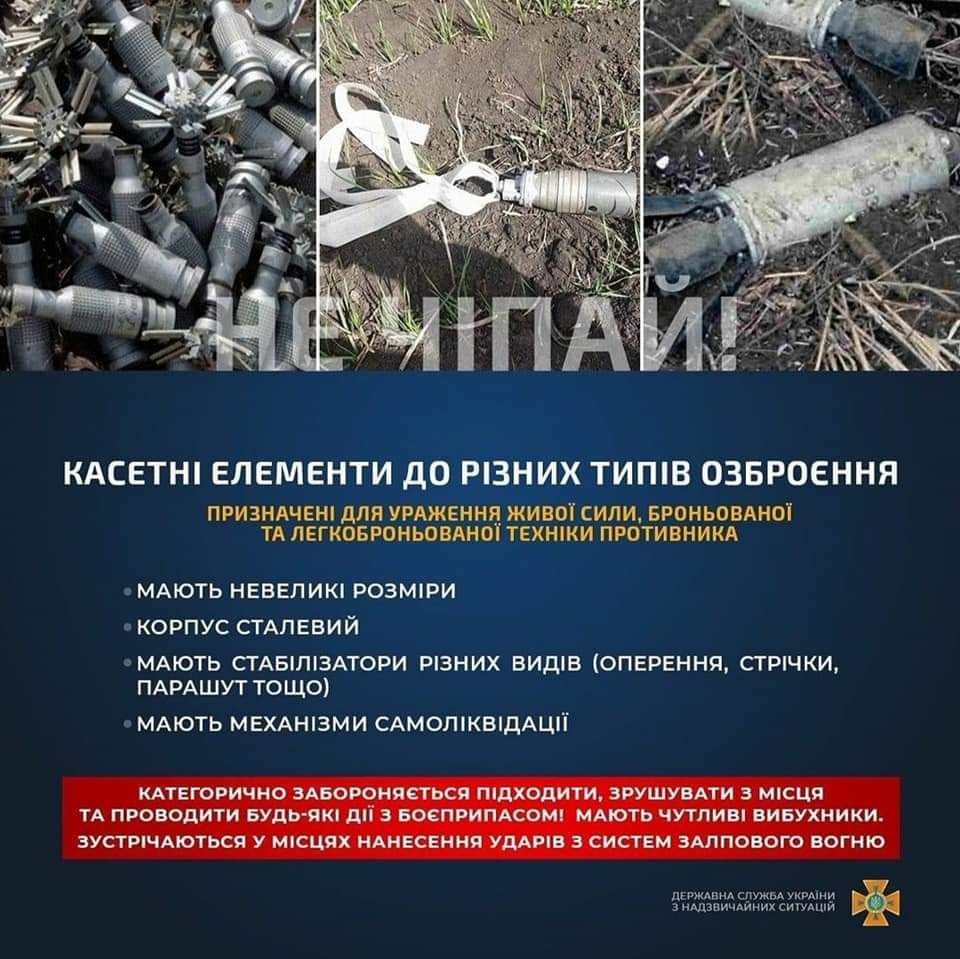 НЕ ЧІПАЙ!

КАСЕТНІ ЕЛЕМЕНТИ ДО РІЗНИХ ТИПІВ ОЗБРОЄННЯ

ПРИЗНАЧЕНІ ДЛЯ УРАЖЕННЯ ЖИВОЇ СИЛИ, БРОНЬОВАНОЇ ТА ЛЕГКОБРОНЬОВАНОЇ ТЕХНІКИ ПРОТИВНИКА

• МАЮТЬ НЕВЕЛИКІ РОЗМІРИ
• КОРПУС СТАЛЕВИЙ
• МАЮТЬ СТАБІЛІЗАТОРИ РІЗНИХ ВИДІВ (ОПЕРЕННЯ, СТРІЧКИ, ПАРАШУТ ТОЩО)
• МАЮТЬ МЕХАНІЗМИ САМОЛІКВІДАЦІЇ

КАТЕГОРИЧНО ЗАБОРОНЯЄТЬСЯ ПІДХОДИТИ, ЗРУШУВАТИ З МІСЦЯ ТА ПРОВОДИТИ БУДЬ-ЯКІ ДІЇ З БОЄПРИПАСОМ! МАЮТЬ ЧУТЛИВІ ВИБУХНИКИ. ЗУСТРІЧАЮТЬСЯ У МІСЦЯХ НАНЕСЕННЯ УДАРІВ З СИСТЕМ ЗАЛПОВОГО ВОГНЮ

ДЕРЖАВНА СЛУЖБА УКРАЇНИ З НАДЗВИЧАЙНИХ СИТУАЦІЙ